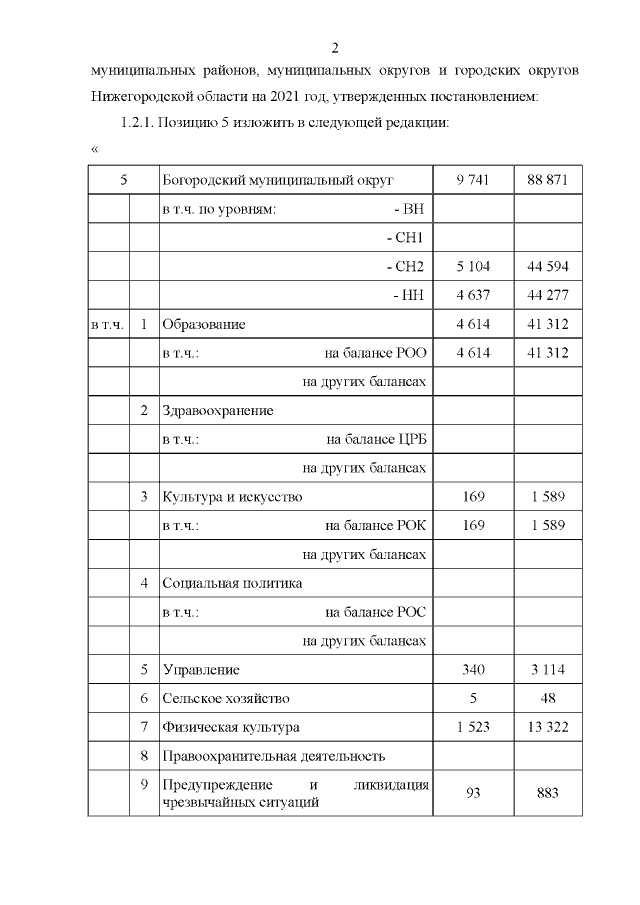 2

муниципальных районов, муниципальных округов и городских округов Нижегородской области на 2021 год, утвержденных постановлением:

1.2.1. Позицию 5 изложить в следующей редакции:

«

| 5 | | Богородский муниципальный округ | 9 741 | 88 871 |
|---|---|---|---|---|
| | | в т.ч. по уровням: - ВН | | |
| | | - СН1 | | |
| | | - СН2 | 5 104 | 44 594 |
| | | - НН | 4 637 | 44 277 |
| в т.ч. | 1 | Образование | 4 614 | 41 312 |
| | | в т.ч.: на балансе РОО | 4 614 | 41 312 |
| | | на других балансах | | |
| | 2 | Здравоохранение | | |
| | | в т.ч.: на балансе ЦРБ | | |
| | | на других балансах | | |
| | 3 | Культура и искусство | 169 | 1 589 |
| | | в т.ч.: на балансе РОК | 169 | 1 589 |
| | | на других балансах | | |
| | 4 | Социальная политика | | |
| | | в т.ч.: на балансе РОС | | |
| | | на других балансах | | |
| | 5 | Управление | 340 | 3 114 |
| | 6 | Сельское хозяйство | 5 | 48 |
| | 7 | Физическая культура | 1 523 | 13 322 |
| | 8 | Правоохранительная деятельность | | |
| | 9 | Предупреждение и ликвидация чрезвычайных ситуаций | 93 | 883 |